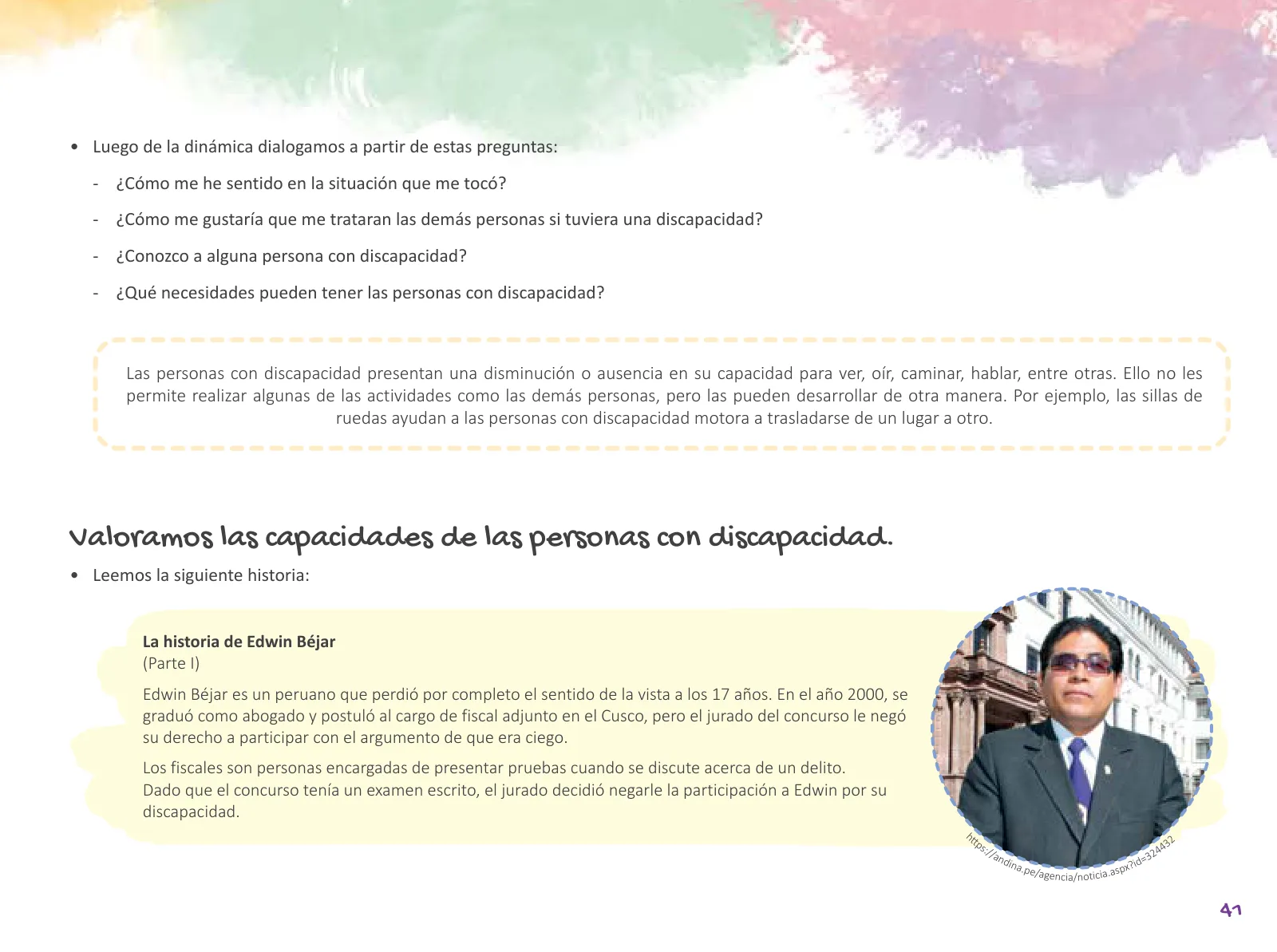 • Luego de la dinámica dialogamos a partir de estas preguntas:

- ¿Cómo me he sentido en la situación que me tocó?

- ¿Cómo me gustaría que me trataran las demás personas si tuviera una discapacidad?

- ¿Conozco a alguna persona con discapacidad?

- ¿Qué necesidades pueden tener las personas con discapacidad?

Las personas con discapacidad presentan una disminución o ausencia en su capacidad para ver, oír, caminar, hablar, entre otras. Ello no les permite realizar algunas de las actividades como las demás personas, pero las pueden desarrollar de otra manera. Por ejemplo, las sillas de ruedas ayudan a las personas con discapacidad motora a trasladarse de un lugar a otro.

Valoramos las capacidades de las personas con discapacidad.

• Leemos la siguiente historia:

La historia de Edwin Béjar
(Parte I)

Edwin Béjar es un peruano que perdió por completo el sentido de la vista a los 17 años. En el año 2000, se graduó como abogado y postuló al cargo de fiscal adjunto en el Cusco, pero el jurado del concurso le negó su derecho a participar con el argumento de que era ciego.

Los fiscales son personas encargadas de presentar pruebas cuando se discute acerca de un delito.
Dado que el concurso tenía un examen escrito, el jurado decidió negarle la participación a Edwin por su discapacidad.

https://andina.pe/agencia/noticia.aspx?id=324432

41